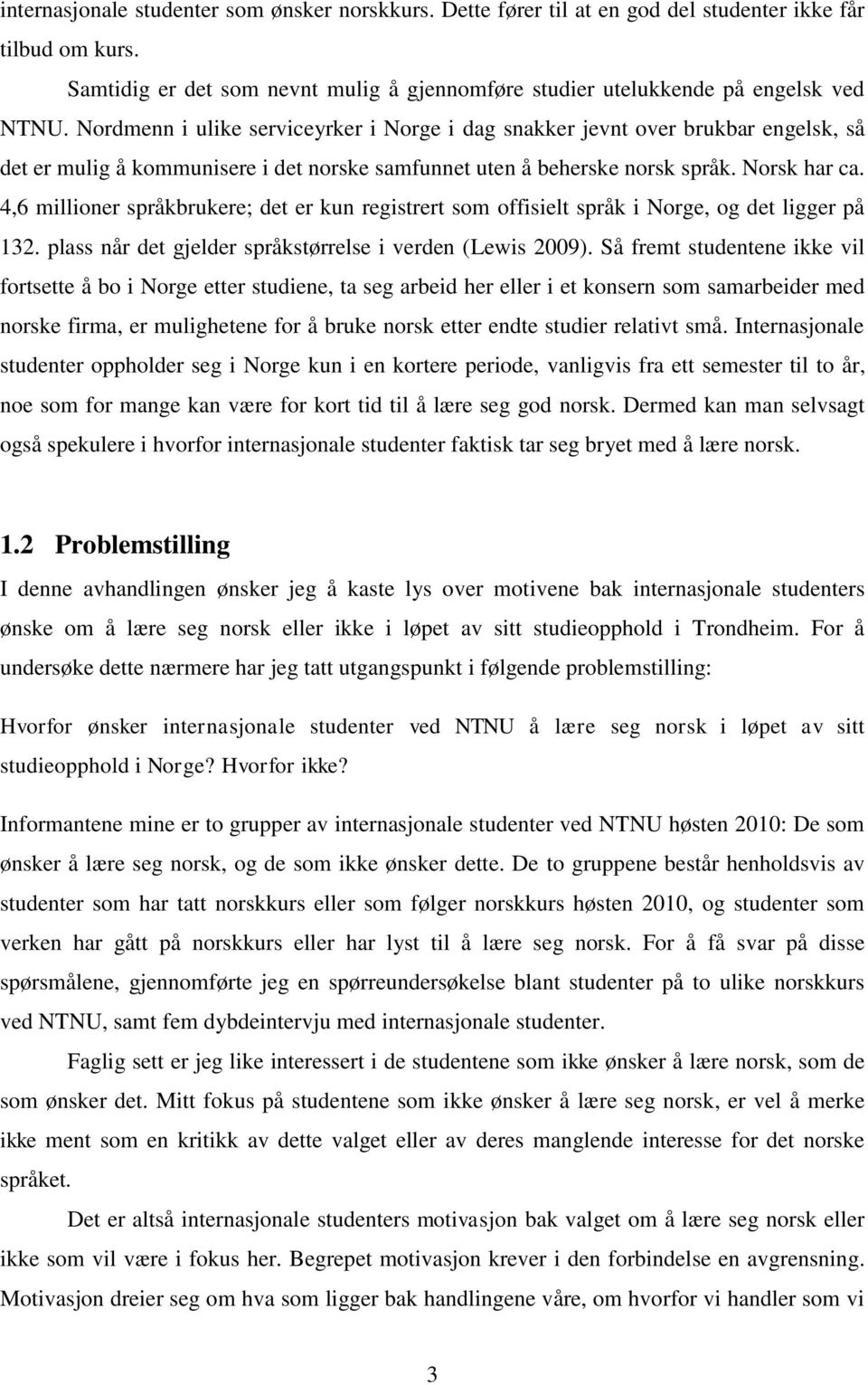 internasjonale studenter som ønsker norskkurs. Dette fører til at en god del studenter ikke får tilbud om kurs.

Samtidig er det som nevnt mulig å gjennomføre studier utelukkende på engelsk ved NTNU. Nordmenn i ulike serviceyrker i Norge i dag snakker jevnt over brukbar engelsk, så det er mulig å kommunisere i det norske samfunnet uten å beherske norsk språk. Norsk har ca. 4,6 millioner språkbrukere; det er kun registrert som offisielt språk i Norge, og det ligger på 132. plass når det gjelder språkstørrelse i verden (Lewis 2009). Så fremt studentene ikke vil fortsette å bo i Norge etter studiene, ta seg arbeid her eller i et konsern som samarbeider med norske firma, er mulighetene for å bruke norsk etter endte studier relativt små. Internasjonale studenter oppholder seg i Norge kun i en kortere periode, vanligvis fra ett semester til to år, noe som for mange kan være for kort tid til å lære seg god norsk. Dermed kan man selvsagt også spekulere i hvorfor internasjonale studenter faktisk tar seg bryet med å lære norsk.

1.2 Problemstilling

I denne avhandlingen ønsker jeg å kaste lys over motivene bak internasjonale studenters ønske om å lære seg norsk eller ikke i løpet av sitt studieopphold i Trondheim. For å undersøke dette nærmere har jeg tatt utgangspunkt i følgende problemstilling:

Hvorfor ønsker internasjonale studenter ved NTNU å lære seg norsk i løpet av sitt studieopphold i Norge? Hvorfor ikke?

Informantene mine er to grupper av internasjonale studenter ved NTNU høsten 2010: De som ønsker å lære seg norsk, og de som ikke ønsker dette. De to gruppene består henholdsvis av studenter som har tatt norskkurs eller som følger norskkurs høsten 2010, og studenter som verken har gått på norskkurs eller har lyst til å lære seg norsk. For å få svar på disse spørsmålene, gjennomførte jeg en spørreundersøkelse blant studenter på to ulike norskkurs ved NTNU, samt fem dybdeintervju med internasjonale studenter.

Faglig sett er jeg like interessert i de studentene som ikke ønsker å lære norsk, som de som ønsker det. Mitt fokus på studentene som ikke ønsker å lære seg norsk, er vel å merke ikke ment som en kritikk av dette valget eller av deres manglende interesse for det norske språket.

Det er altså internasjonale studenters motivasjon bak valget om å lære seg norsk eller ikke som vil være i fokus her. Begrepet motivasjon krever i den forbindelse en avgrensning. Motivasjon dreier seg om hva som ligger bak handlingene våre, om hvorfor vi handler som vi

3